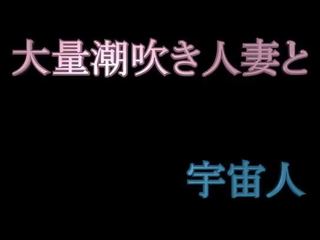 大量潮吹き人妻と

宇宙人